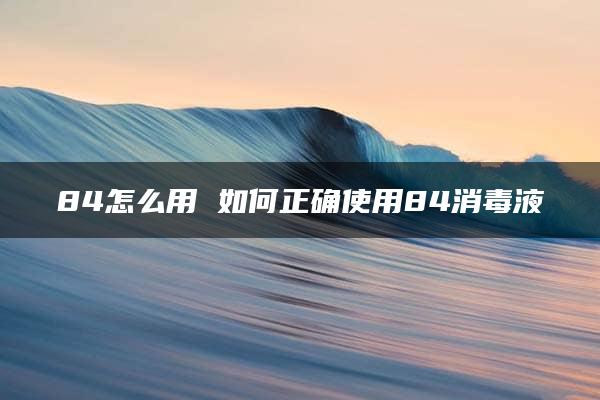 84怎么用 如何正确使用84消毒液